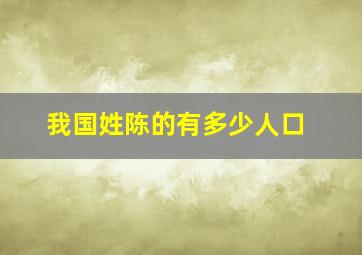 我国姓陈的有多少人口